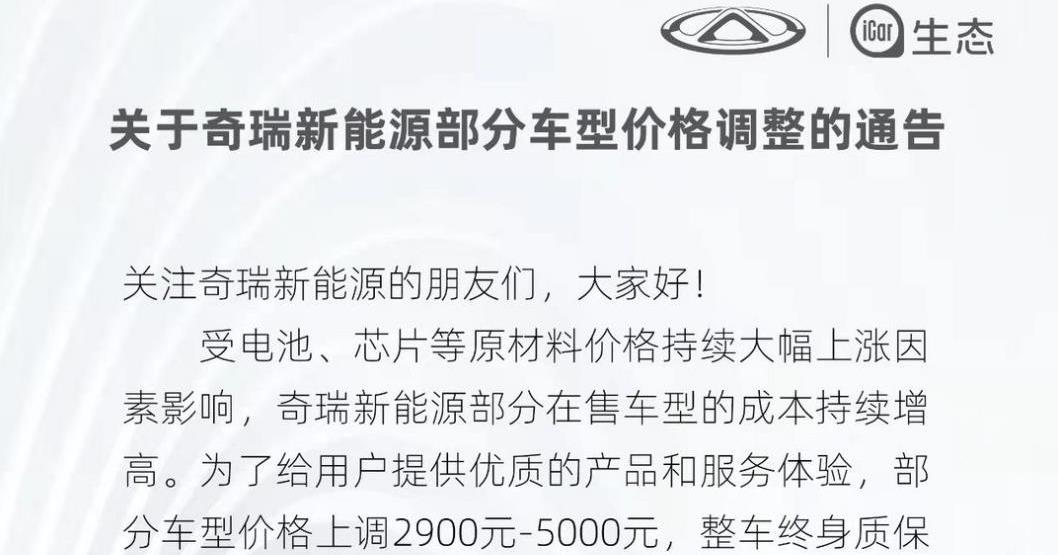 iCar 生态

关于奇瑞新能源部分车型价格调整的通告

关注奇瑞新能源的朋友们，大家好！

受电池、芯片等原材料价格持续大幅上涨因素影响，奇瑞新能源部分在售车型的成本持续增高。为了给用户提供优质的产品和服务体验，部分车型价格上调2900元-5000元，整车终身质保